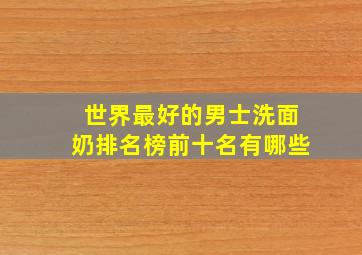 世界最好的男士洗面奶排名榜前十名有哪些